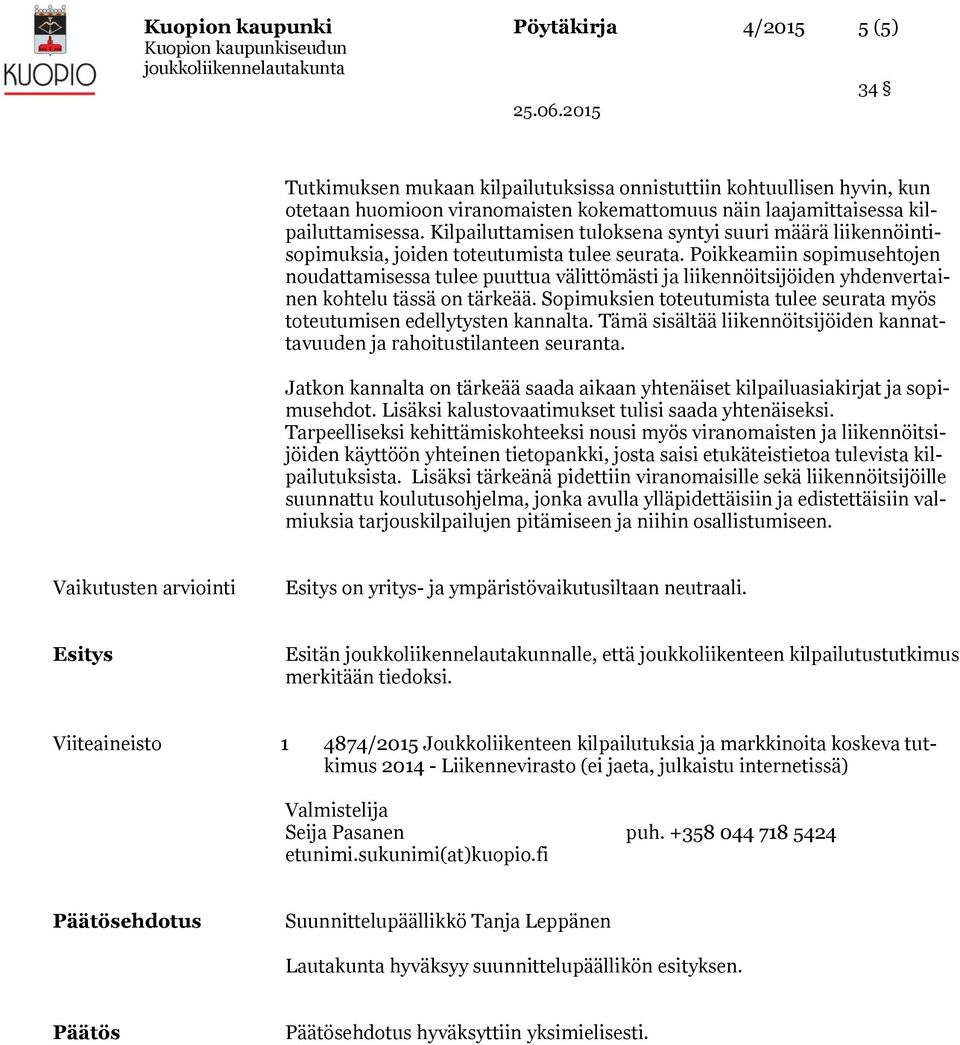 KUOPIO

Kuopion kaupunki
Kuopion kaupunkiseudun joukkoliikennelautakunta

Pöytäkirja 4/2015 5 (5)

34 §

25.06.2015

Tutkimuksen mukaan kilpailutuksissa onnistuttiin kohtuullisen hyvin, kun otetaan huomioon viranomaisten kokemattomuus näin laajamittaisessa kilpailuttamisessa. Kilpailuttamisen tuloksena syntyi suuri määrä liikennöintisopimuksia, joiden toteutumista tulee seurata. Poikkeamiin sopimusehtojen noudattamisessa tulee puuttua välittömästi ja liikennöitsijöiden yhdenvertainen kohtelu tässä on tärkeää. Sopimuksien toteutumista tulee seurata myös toteutumisen edellytysten kannalta. Tämä sisältää liikennöitsijöiden kannattavuuden ja rahoitustilanteen seuranta.

Jatkon kannalta on tärkeää saada aikaan yhtenäiset kilpailuasiakirjat ja sopimusehdot. Lisäksi kalustovaatimukset tulisi saada yhtenäiseksi. Tarpeelliseksi kehittämiskohteeksi nousi myös viranomaisten ja liikennöitsijöiden käyttöön yhteinen tietopankki, josta saisi etukäteistietoa tulevista kilpailutuksista. Lisäksi tärkeänä pidettiin viranomaisille sekä liikennöitsijöille suunnattu koulutusohjelma, jonka avulla ylläpidettäisiin ja edistettäisiin valmiuksia tarjouskilpailujen pitämiseen ja niihin osallistumiseen.

Vaikutusten arviointi

Esitys on yritys- ja ympäristövaikutusiltaan neutraali.

Esitys

Esitän joukkoliikennelautakunnalle, että joukkoliikenteen kilpailutustutkimus merkitään tiedoksi.

Viiteaineisto

1 4874/2015 Joukkoliikenteen kilpailutuksia ja markkinoita koskeva tutkimus 2014 - Liikennevirasto (ei jaeta, julkaistu internetissä)

Valmistelija
Seija Pasanen puh. +358 044 718 5424
etunimi.sukunimi(at)kuopio.fi

Päätösehdotus

Suunnittelupäällikkö Tanja Leppänen

Lautakunta hyväksyy suunnittelupäällikön esityksen.

Päätös

Päätösehdotus hyväksyttiin yksimielisesti.